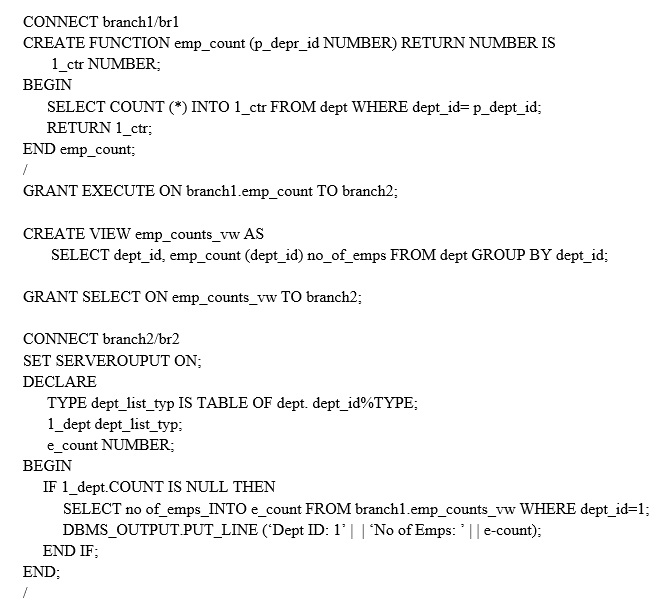 CONNECT branch1/br1
CREATE FUNCTION emp_count (p_depr_id NUMBER) RETURN NUMBER IS
1_ctr NUMBER;
BEGIN
SELECT COUNT (*) INTO 1_ctr FROM dept WHERE dept_id= p_dept_id;
RETURN 1_ctr;
END emp_count;
/
GRANT EXECUTE ON branch1.emp_count TO branch2;

CREATE VIEW emp_counts_vw AS
SELECT dept_id, emp_count (dept_id) no_of_emps FROM dept GROUP BY dept_id;

GRANT SELECT ON emp_counts_vw TO branch2;

CONNECT branch2/br2
SET SERVEROUPUT ON;
DECLARE
TYPE dept_list_typ IS TABLE OF dept. dept_id%TYPE;
1_dept dept_list_typ;
e_count NUMBER;
BEGIN
IF 1_dept.COUNT IS NULL THEN
SELECT no of_emps_INTO e_count FROM branch1.emp_counts_vw WHERE dept_id=1;
DBMS_OUTPUT.PUT_LINE ('Dept ID: 1' | | 'No of Emps: ' | | e-count);
END IF;
END;
/